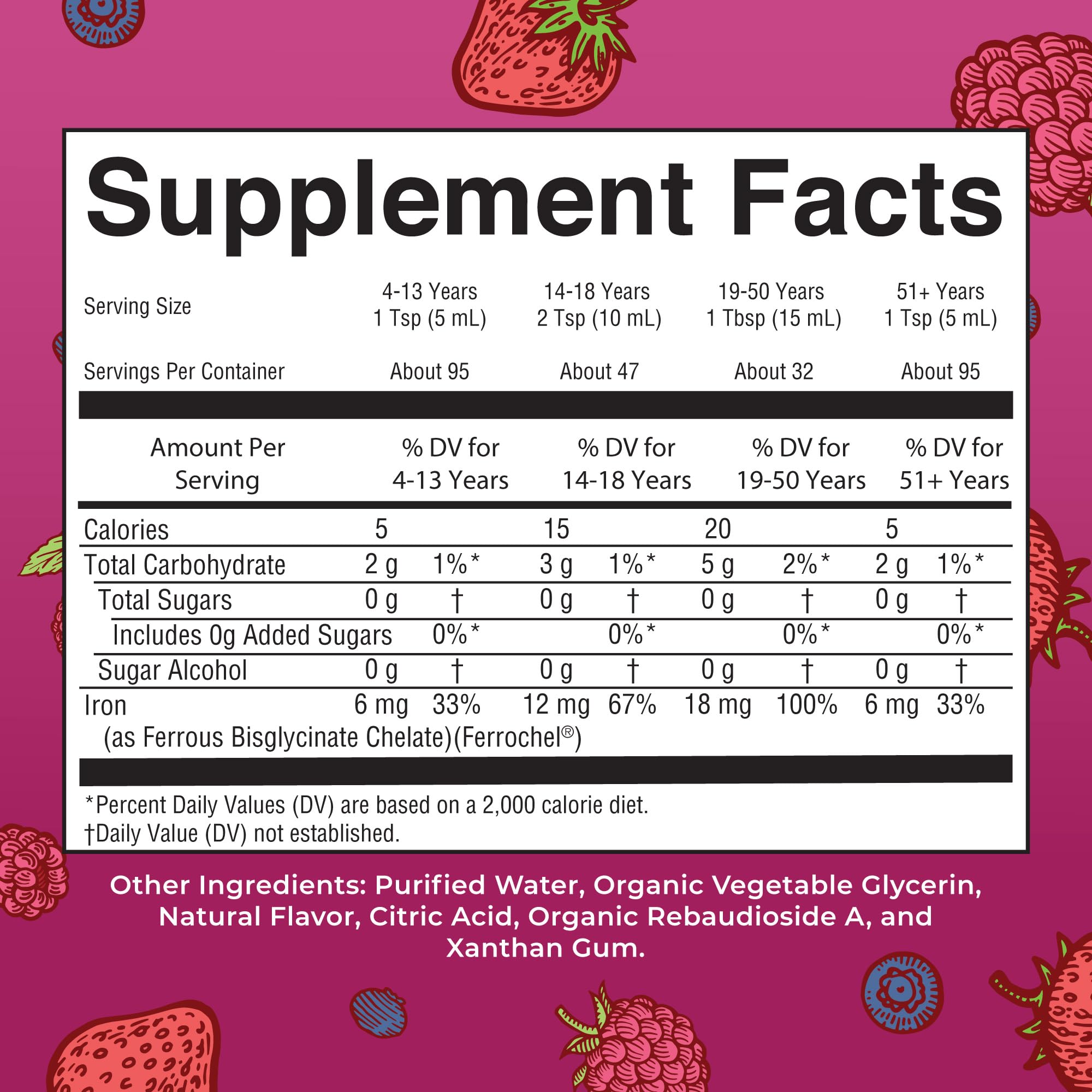 Supplement Facts

| Serving Size | 4-13 Years 1 Tsp (5 mL) | 14-18 Years 2 Tsp (10 mL) | 19-50 Years 1 Tbsp (15 mL) | 51+ Years 1 Tsp (5 mL) |
|---|---|---|---|---|
| Servings Per Container | About 95 | About 47 | About 32 | About 95 |

| Amount Per Serving | | % DV for 4-13 Years | | % DV for 14-18 Years | | % DV for 19-50 Years | | % DV for 51+ Years |
|---|---|---|---|---|---|---|---|---|
| Calories | 5 | | 15 | | 20 | | 5 | |
| Total Carbohydrate | 2 g | 1%* | 3 g | 1%* | 5 g | 2%* | 2 g | 1%* |
| Total Sugars | 0 g | † | 0 g | † | 0 g | † | 0 g | † |
| Includes 0g Added Sugars | | 0%* | | 0%* | | 0%* | | 0%* |
| Sugar Alcohol | 0 g | † | 0 g | † | 0 g | † | 0 g | † |
| Iron (as Ferrous Bisglycinate Chelate)(Ferrochel®) | 6 mg | 33% | 12 mg | 67% | 18 mg | 100% | 6 mg | 33% |

*Percent Daily Values (DV) are based on a 2,000 calorie diet.
†Daily Value (DV) not established.

Other Ingredients: Purified Water, Organic Vegetable Glycerin, Natural Flavor, Citric Acid, Organic Rebaudioside A, and Xanthan Gum.